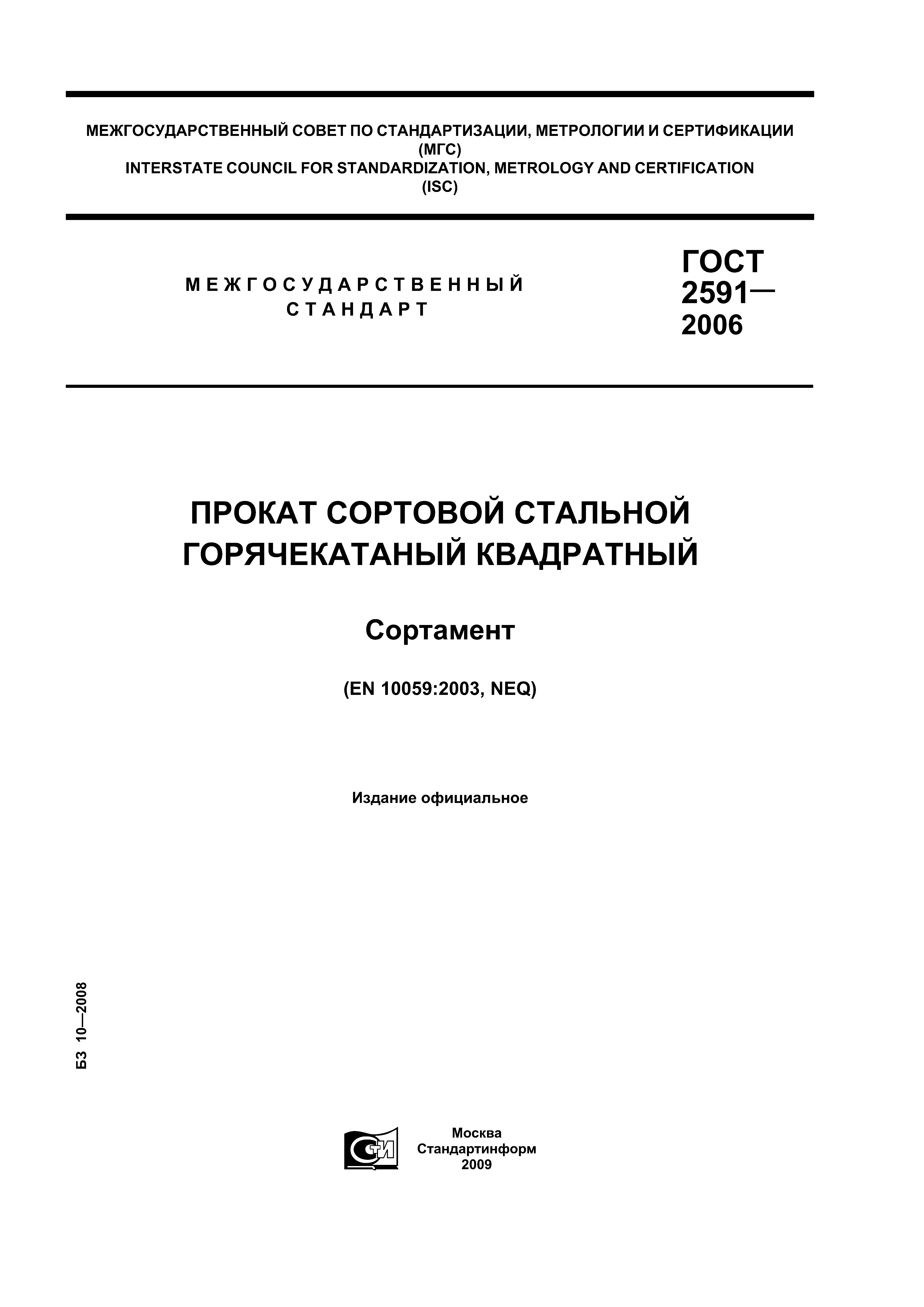 МЕЖГОСУДАРСТВЕННЫЙ СОВЕТ ПО СТАНДАРТИЗАЦИИ, МЕТРОЛОГИИ И СЕРТИФИКАЦИИ
(МГС)
INTERSTATE COUNCIL FOR STANDARDIZATION, METROLOGY AND CERTIFICATION
(ISC)

МЕЖГОСУДАРСТВЕННЫЙ
СТАНДАРТ

ГОСТ
2591—
2006

ПРОКАТ СОРТОВОЙ СТАЛЬНОЙ
ГОРЯЧЕКАТАНЫЙ КВАДРАТНЫЙ

Сортамент

(EN 10059:2003, NEQ)

Издание официальное

БЗ 10—2008

СТИ

Москва
Стандартинформ
2009